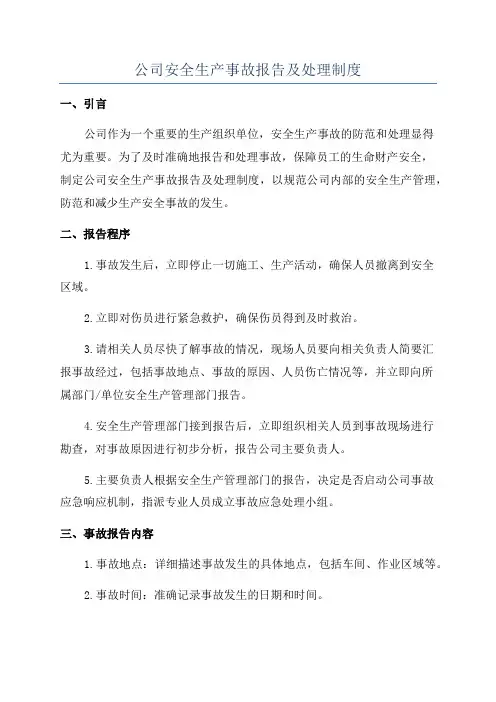 公司安全生产事故报告及处理制度

一、引言

公司作为一个重要的生产组织单位，安全生产事故的防范和处理显得尤为重要。为了及时准确地报告和处理事故，保障员工的生命财产安全，制定公司安全生产事故报告及处理制度，以规范公司内部的安全生产管理，防范和减少生产安全事故的发生。

二、报告程序

1.事故发生后，立即停止一切施工、生产活动，确保人员撤离到安全区域。

2.立即对伤员进行紧急救护，确保伤员得到及时救治。

3.请相关人员尽快了解事故的情况，现场人员要向相关负责人简要汇报事故经过，包括事故地点、事故的原因、人员伤亡情况等，并立即向所属部门/单位安全生产管理部门报告。

4.安全生产管理部门接到报告后，立即组织相关人员到事故现场进行勘查，对事故原因进行初步分析，报告公司主要负责人。

5.主要负责人根据安全生产管理部门的报告，决定是否启动公司事故应急响应机制，指派专业人员成立事故应急处理小组。

三、事故报告内容

1.事故地点：详细描述事故发生的具体地点，包括车间、作业区域等。

2.事故时间：准确记录事故发生的日期和时间。